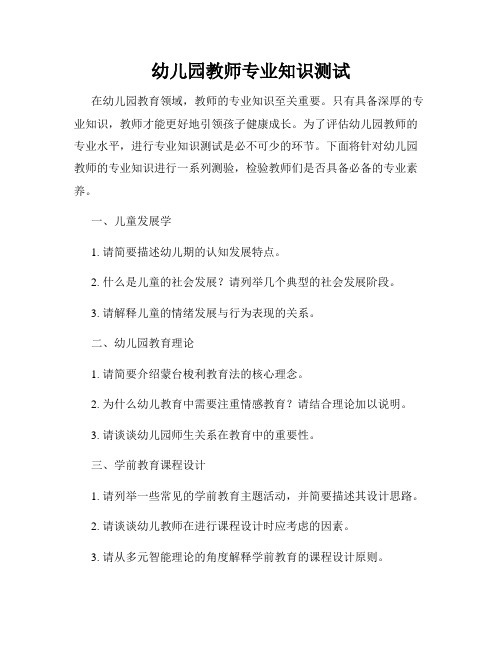 幼儿园教师专业知识测试

在幼儿园教育领域，教师的专业知识至关重要。只有具备深厚的专业知识，教师才能更好地引领孩子健康成长。为了评估幼儿园教师的专业水平，进行专业知识测试是必不可少的环节。下面将针对幼儿园教师的专业知识进行一系列测验，检验教师们是否具备必备的专业素养。

一、儿童发展学

1. 请简要描述幼儿期的认知发展特点。

2. 什么是儿童的社会发展？请列举几个典型的社会发展阶段。

3. 请解释儿童的情绪发展与行为表现的关系。

二、幼儿园教育理论

1. 请简要介绍蒙台梭利教育法的核心理念。

2. 为什么幼儿教育中需要注重情感教育？请结合理论加以说明。

3. 请谈谈幼儿园师生关系在教育中的重要性。

三、学前教育课程设计

1. 请列举一些常见的学前教育主题活动，并简要描述其设计思路。

2. 请谈谈幼儿教师在进行课程设计时应考虑的因素。

3. 请从多元智能理论的角度解释学前教育的课程设计原则。